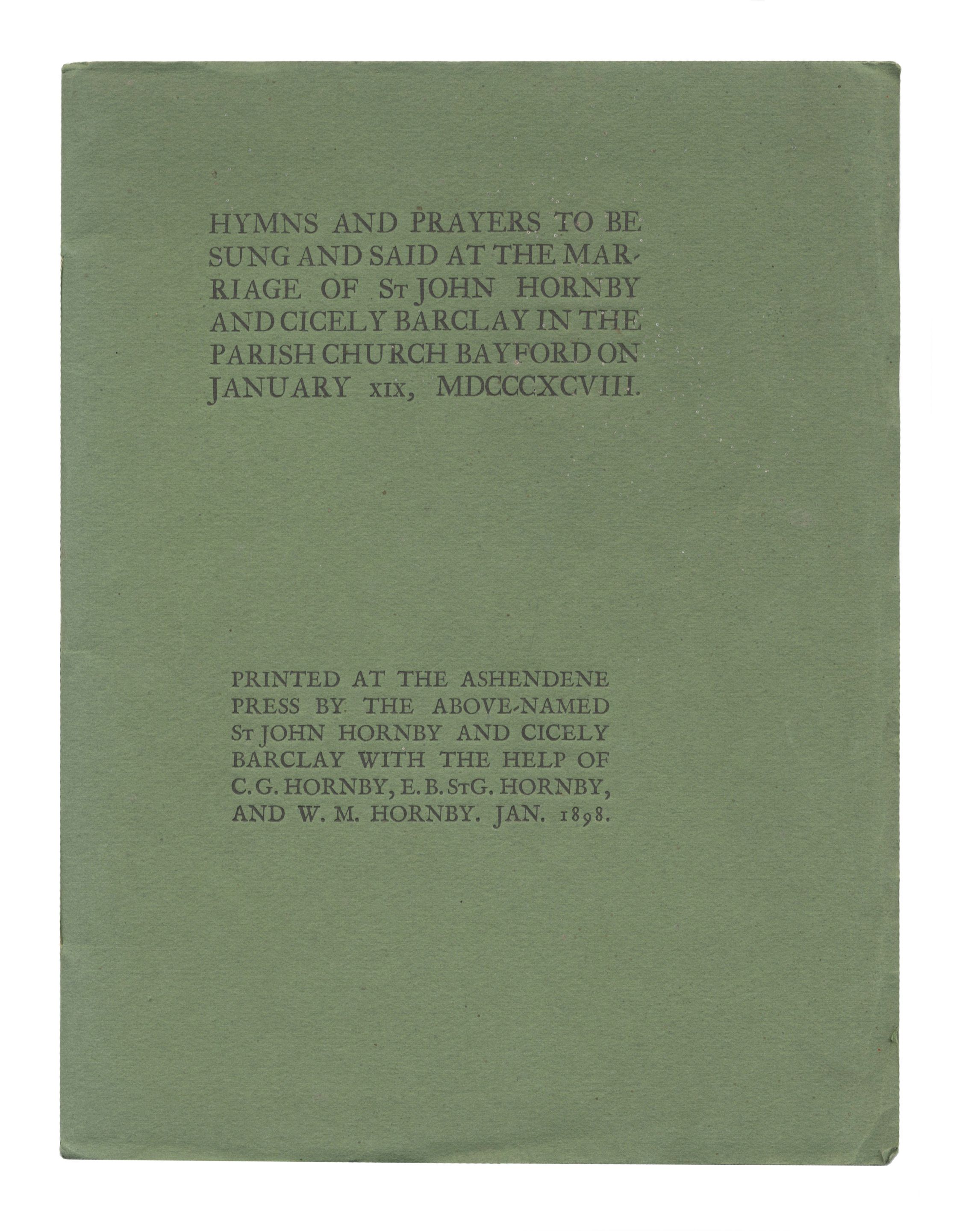 HYMNS AND PRAYERS TO BE SUNG AND SAID AT THE MARRIAGE OF St JOHN HORNBY AND CICELY BARCLAY IN THE PARISH CHURCH BAYFORD ON JANUARY xix, MDCCCXCVIII.

PRINTED AT THE ASHENDENE PRESS BY THE ABOVE-NAMED St JOHN HORNBY AND CICELY BARCLAY WITH THE HELP OF C. G. HORNBY, E. B. StG. HORNBY, AND W. M. HORNBY. JAN. 1898.